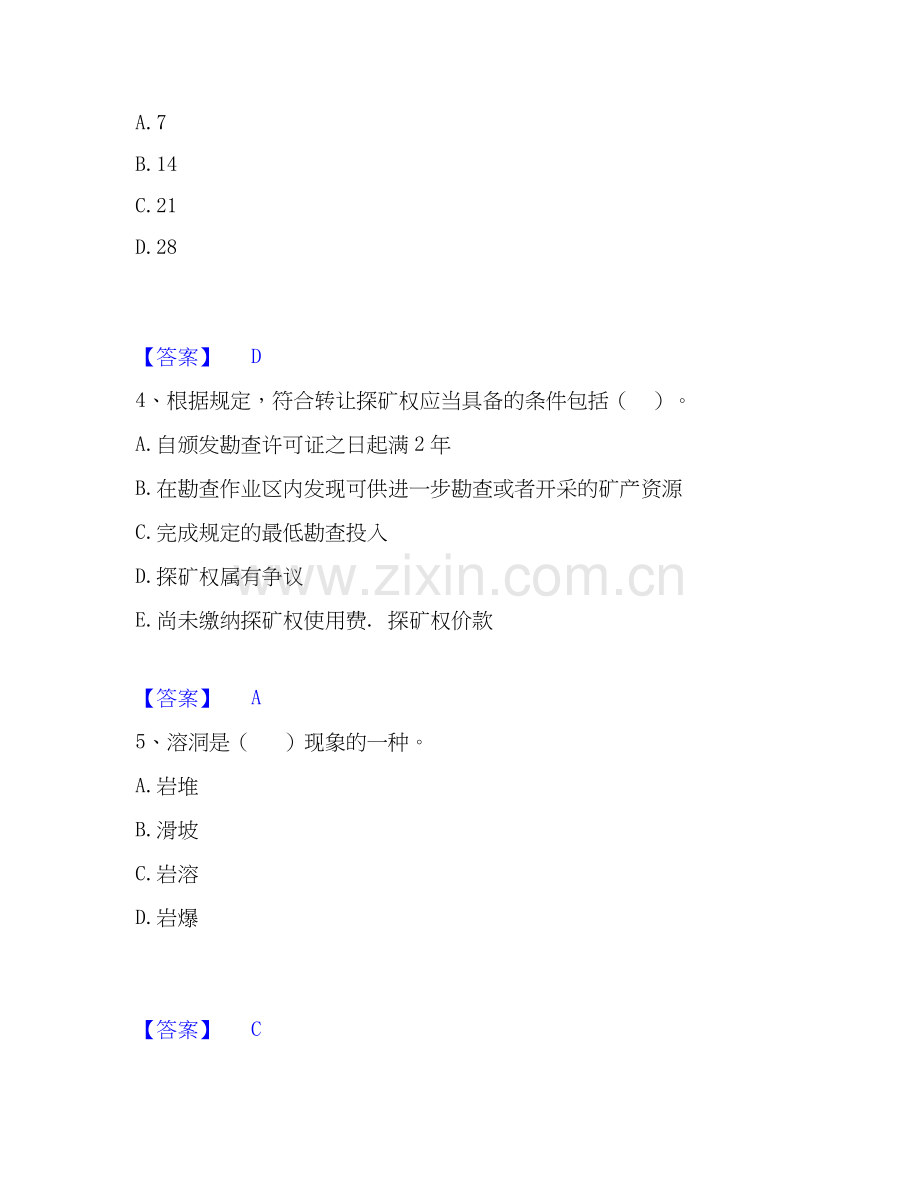 A. 7

B. 14

C. 21

D. 28

【答案】 D

4、根据规定，符合转让探矿权应当具备的条件包括（ ）。

A. 自颁发勘查许可证之日起满 2 年

B. 在勘查作业区内发现可供进一步勘查或者开采的矿产资源

C. 完成规定的最低勘查投入

D. 探矿权属有争议

E. 尚未缴纳探矿权使用费. 探矿权价款

www.zixin.com.cn

【答案】 A

5、溶洞是（ ）现象的一种。

A. 岩堆

B. 滑坡

C. 岩溶

D. 岩爆

【答案】 C